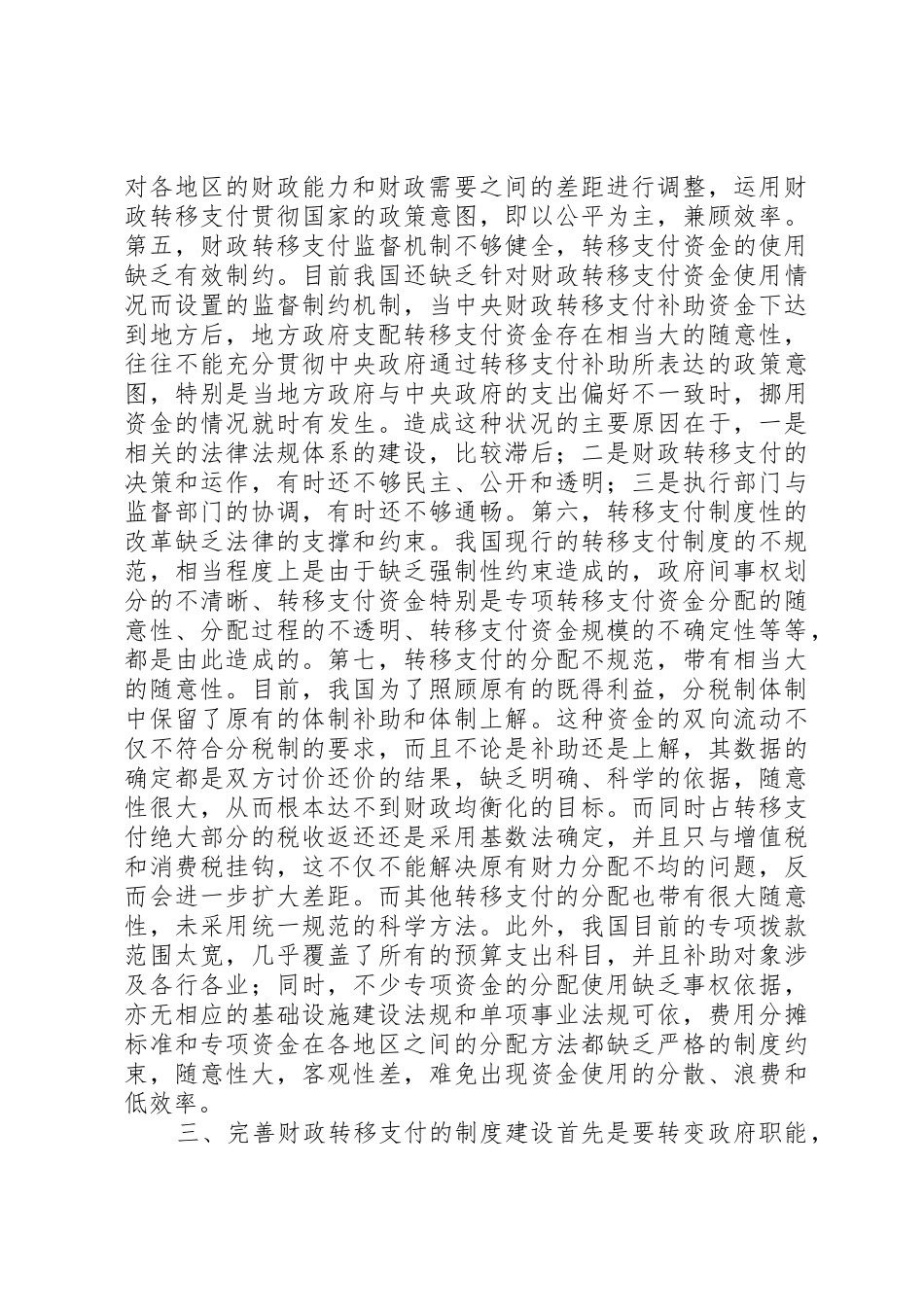 对各地区的财政能力和财政需要之间的差距进行调整，运用财政转移支付贯彻国家的政策意图，即以公平为主，兼顾效率。第五，财政转移支付监督机制不够健全，转移支付资金的使用缺乏有效制约。目前我国还缺乏针对财政转移支付资金使用情况而设置的监督制约机制，当中央财政转移支付补助资金下达到地方后，地方政府支配转移支付资金存在相当大的随意性，往往不能充分贯彻中央政府通过转移支付补助所表达的政策意图，特别是当地方政府与中央政府的支出偏好不一致时，挪用资金的情况就时有发生。造成这种状况的主要原因在于，一是相关的法律法规体系的建设，比较滞后；二是财政转移支付的决策和运作，有时还不够民主、公开和透明；三是执行部门与监督部门的协调，有时还不够通畅。第六，转移支付制度性的改革缺乏法律的支撑和约束。我国现行的转移支付制度的不规范，相当程度上是由于缺乏强制性约束造成的，政府间事权划分的不清晰、转移支付资金特别是专项转移支付资金分配的随意性、分配过程的不透明、转移支付资金规模的不确定性等等，都是由此造成的。第七，转移支付的分配不规范，带有相当大的随意性。目前，我国为了照顾原有的既得利益，分税制体制中保留了原有的体制补助和体制上解。这种资金的双向流动不仅不符合分税制的要求，而且不论是补助还是上解，其数据的确定都是双方讨价还价的结果，缺乏明确、科学的依据，随意性很大，从而根本达不到财政均衡化的目标。而同时占转移支付绝大部分的税收返还还是采用基数法确定，并且只与增值税和消费税挂钩，这不仅不能解决原有财力分配不均的问题，反而会进一步扩大差距。而其他转移支付的分配也带有很大随意性，未采用统一规范的科学方法。此外，我国目前的专项拨款范围太宽，几乎覆盖了所有的预算支出科目，并且补助对象涉及各行各业；同时，不少专项资金的分配使用缺乏事权依据，亦无相应的基础设施建设法规和单项事业法规可依，费用分摊标准和专项资金在各地区之间的分配方法都缺乏严格的制度约束，随意性大，客观性差，难免出现资金使用的分散、浪费和低效率。

三、完善财政转移支付的制度建设首先是要转变政府职能，